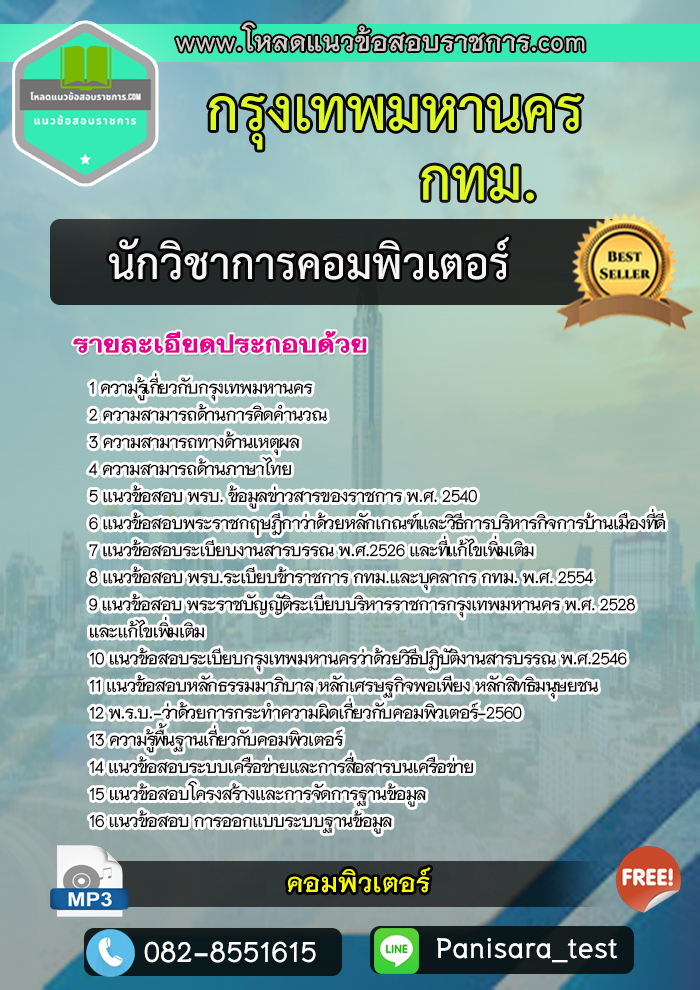 www.โหลดแนวข้อสอบราชการ.com

โหลดแนวข้อสอบราชการ.COM
แนวข้อสอบราชการ

กรุงเทพมหานคร
กทม.

นักวิชาการคอมพิวเตอร์

BEST SELLER

รายละเอียดประกอบด้วย

1 ความรู้เกี่ยวกับกรุงเทพมหานคร
2 ความสามารถด้านการคิดคำนวณ
3 ความสามารถทางด้านเหตุผล
4 ความสามารถด้านภาษาไทย
5 แนวข้อสอบ พรบ. ข้อมูลข่าวสารของราชการ พ.ศ. 2540
6 แนวข้อสอบพระราชกฤษฎีกาว่าด้วยหลักเกณฑ์และวิธีการบริหารกิจการบ้านเมืองที่ดี
7 แนวข้อสอบระเบียบงานสารบรรณ พ.ศ.2526 และที่แก้ไขเพิ่มเติม
8 แนวข้อสอบ พรบ.ระเบียบข้าราชการ กทม.และบุคลากร กทม. พ.ศ. 2554
9 แนวข้อสอบ พระราชบัญญัติระเบียบบริหารราชการกรุงเทพมหานคร พ.ศ. 2528 และแก้ไขเพิ่มเติม
10 แนวข้อสอบระเบียบกรุงเทพมหานครว่าด้วยวิธีปฏิบัติงานสารบรรณ พ.ศ.2546
11 แนวข้อสอบหลักธรรมมาภิบาล หลักเศรษฐกิจพอเพียง หลักสิทธิมนุษยชน
12 พ.ร.บ.-ว่าด้วยการกระทำความผิดเกี่ยวกับคอมพิวเตอร์-2560
13 ความรู้พื้นฐานเกี่ยวกับคอมพิวเตอร์
14 แนวข้อสอบระบบเครือข่ายและการสื่อสารบนเครือข่าย
15 แนวข้อสอบโครงสร้างและการจัดการฐานข้อมูล
16 แนวข้อสอบ การออกแบบระบบฐานข้อมูล

MP3
คอมพิวเตอร์
FREE!

082-8551615
LINE
Panisara_test